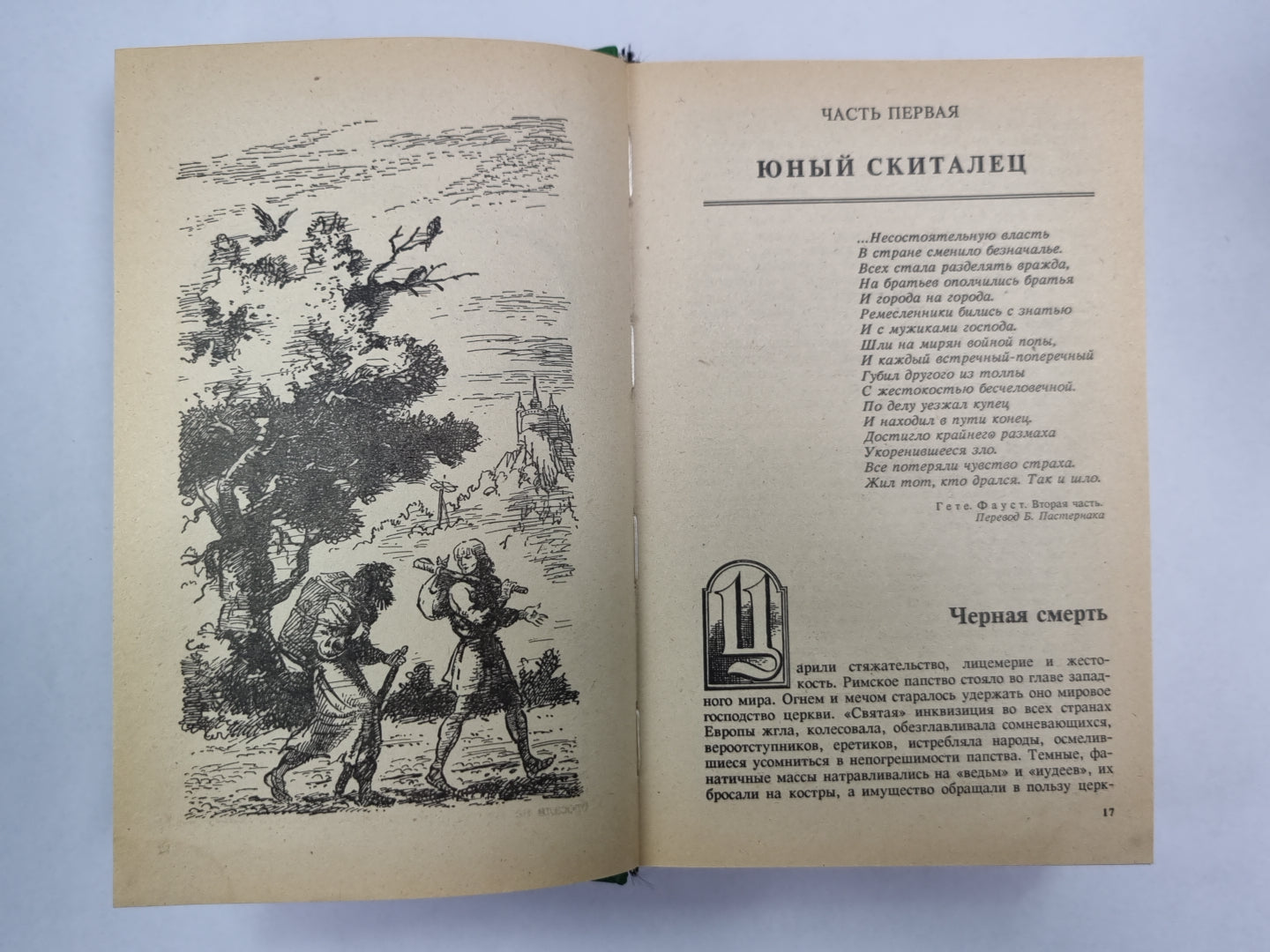 ЧАСТЬ ПЕРВАЯ

ЮНЫЙ СКИТАЛЕЦ

...Несостоятельную власть
В стране сменило безначалье.
Всех стала разделять вражда,
На братьев ополчились братья
И города на города.
Ремесленники бились с знатью
И с мужиками господа.
Шли на мирян войной попы,
И каждый встречный-поперечный
Губил другого из толпы
С жестокостью бесчеловечной.
По делу уезжал купец
И находил в пути конец.
Достигло крайнего размаха
Укоренившееся зло.
Все потеряли чувство страха.
Жил тот, кто дрался. Так и шло.

Гете. Фауст. Вторая часть.
Перевод Б. Пастернака

Черная смерть

Царили стяжательство, лицемерие и жестокость. Римское папство стояло во главе западного мира. Огнем и мечом старалось удержать оно мировое господство церкви. «Святая» инквизиция во всех странах Европы жгла, колесовала, обезглавливала сомневающихся, вероотступников, еретиков, истребляла народы, осмелившиеся усомниться в непогрешимости папства. Темные, фанатичные массы натравливались на «ведьм» и «иудеев», их бросали на костры, а имущество обращали в пользу церк-

17